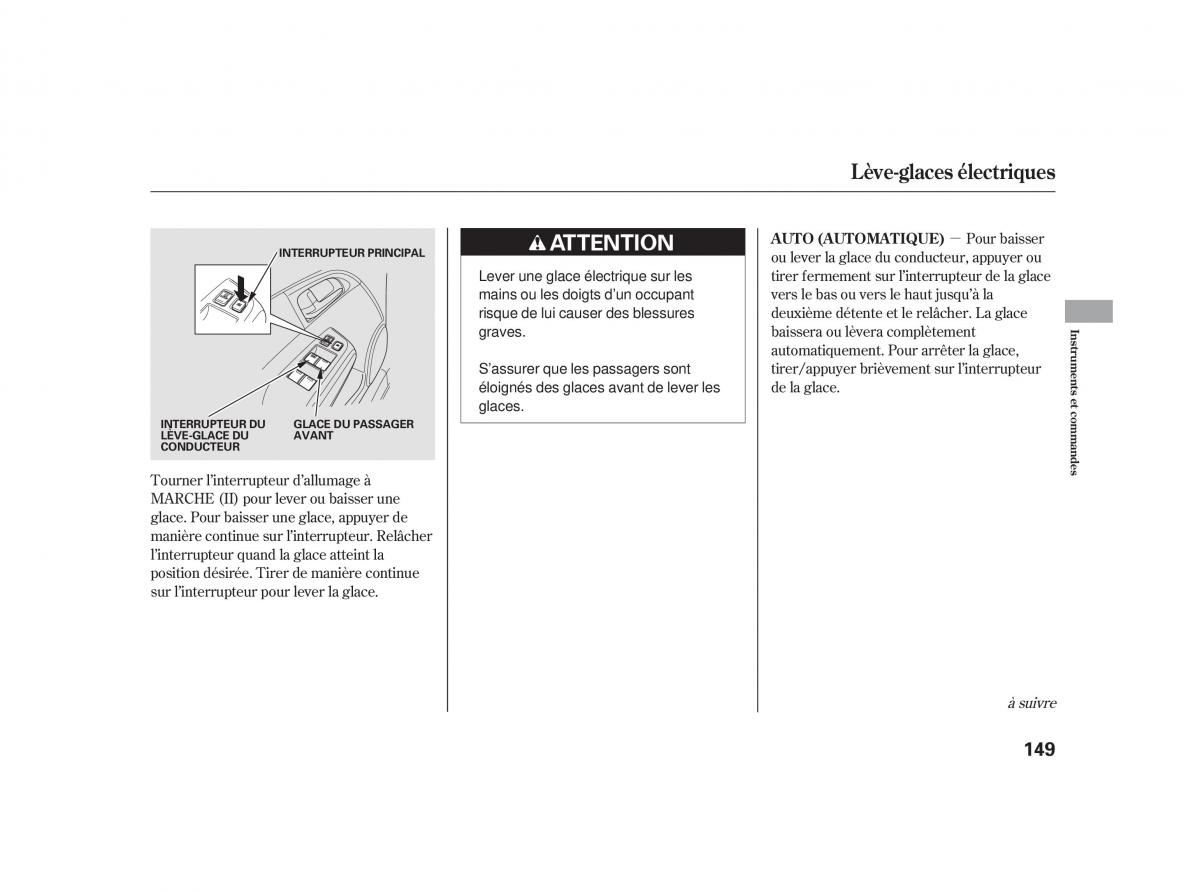 Lève-glaces électriques

INTERRUPTEUR PRINCIPAL

INTERRUPTEUR DU LÈVE-GLACE DU CONDUCTEUR

GLACE DU PASSAGER AVANT

Tourner l'interrupteur d'allumage à MARCHE (II) pour lever ou baisser une glace. Pour baisser une glace, appuyer de manière continue sur l'interrupteur. Relâcher l'interrupteur quand la glace atteint la position désirée. Tirer de manière continue sur l'interrupteur pour lever la glace.

ATTENTION

Lever une glace électrique sur les mains ou les doigts d'un occupant risque de lui causer des blessures graves.

S'assurer que les passagers sont éloignés des glaces avant de lever les glaces.

AUTO (AUTOMATIQUE) — Pour baisser ou lever la glace du conducteur, appuyer ou tirer fermement sur l'interrupteur de la glace vers le bas ou vers le haut jusqu'à la deuxième détente et le relâcher. La glace baissera ou lèvera complètement automatiquement. Pour arrêter la glace, tirer/appuyer brièvement sur l'interrupteur de la glace.

Instruments et commandes

à suivre

149